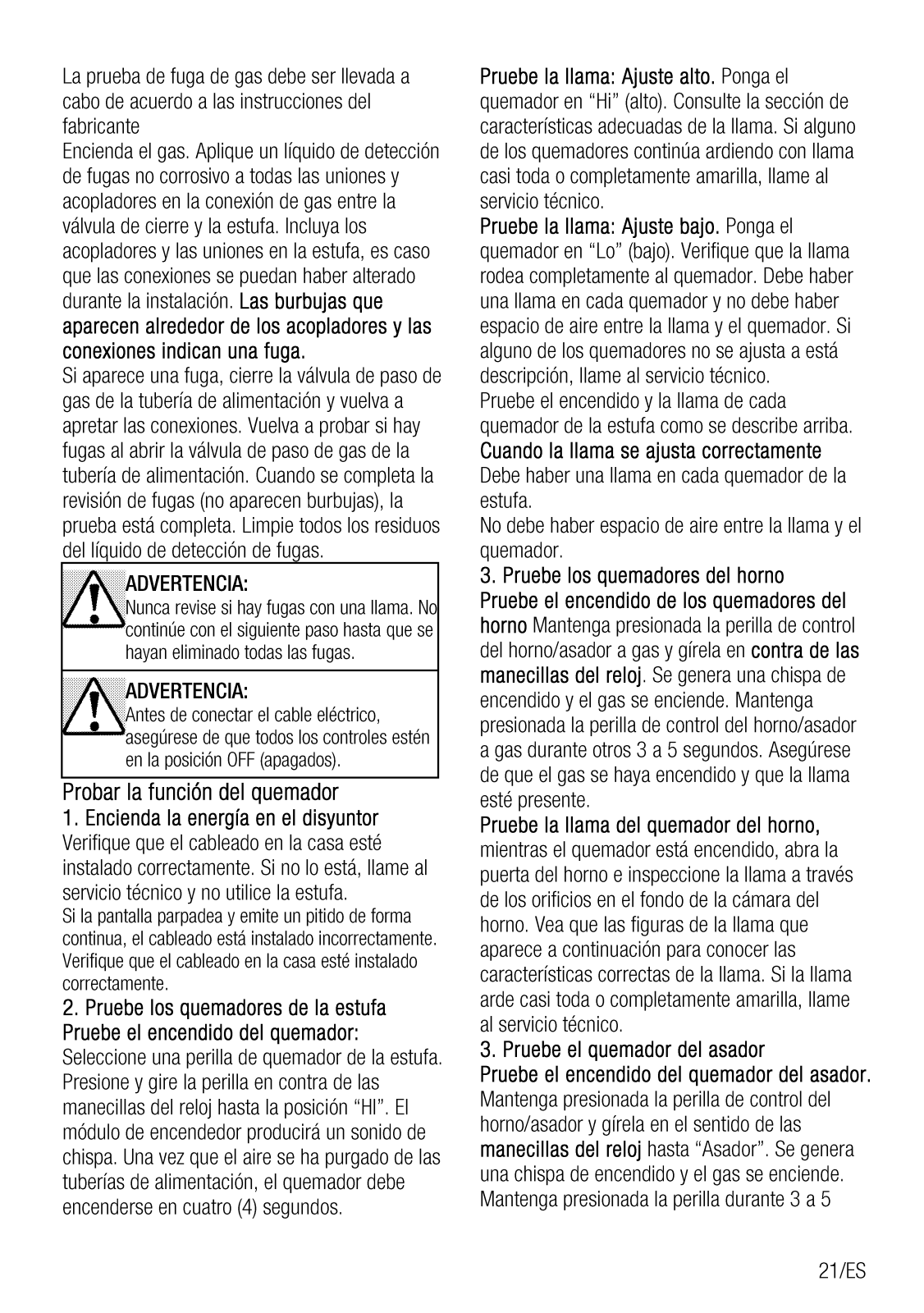 La prueba de fuga de gas debe ser llevada a cabo de acuerdo a las instrucciones del fabricante

Encienda el gas. Aplique un líquido de detección de fugas no corrosivo a todas las uniones y acopladores en la conexión de gas entre la válvula de cierre y la estufa. Incluya los acopladores y las uniones en la estufa, es caso que las conexiones se puedan haber alterado durante la instalación. Las burbujas que aparecen alrededor de los acopladores y las conexiones indican una fuga.

Si aparece una fuga, cierre la válvula de paso de gas de la tubería de alimentación y vuelva a apretar las conexiones. Vuelva a probar si hay fugas al abrir la válvula de paso de gas de la tubería de alimentación. Cuando se completa la revisión de fugas (no aparecen burbujas), la prueba está completa. Limpie todos los residuos del líquido de detección de fugas.

ADVERTENCIA:
Nunca revise si hay fugas con una llama. No continúe con el siguiente paso hasta que se hayan eliminado todas las fugas.

ADVERTENCIA:
Antes de conectar el cable eléctrico, asegúrese de que todos los controles estén en la posición OFF (apagados).

Probar la función del quemador
1. Encienda la energía en el disyuntor
Verifique que el cableado en la casa esté instalado correctamente. Si no lo está, llame al servicio técnico y no utilice la estufa.
Si la pantalla parpadea y emite un pitido de forma continua, el cableado está instalado incorrectamente. Verifique que el cableado en la casa esté instalado correctamente.
2. Pruebe los quemadores de la estufa
Pruebe el encendido del quemador:
Seleccione una perilla de quemador de la estufa. Presione y gire la perilla en contra de las manecillas del reloj hasta la posición “HI”. El módulo de encendedor producirá un sonido de chispa. Una vez que el aire se ha purgado de las tuberías de alimentación, el quemador debe encenderse en cuatro (4) segundos.

Pruebe la llama: Ajuste alto. Ponga el quemador en “Hi” (alto). Consulte la sección de características adecuadas de la llama. Si alguno de los quemadores continúa ardiendo con llama casi toda o completamente amarilla, llame al servicio técnico.
Pruebe la llama: Ajuste bajo. Ponga el quemador en “Lo” (bajo). Verifique que la llama rodea completamente al quemador. Debe haber una llama en cada quemador y no debe haber espacio de aire entre la llama y el quemador. Si alguno de los quemadores no se ajusta a está descripción, llame al servicio técnico.
Pruebe el encendido y la llama de cada quemador de la estufa como se describe arriba.
Cuando la llama se ajusta correctamente
Debe haber una llama en cada quemador de la estufa.
No debe haber espacio de aire entre la llama y el quemador.
3. Pruebe los quemadores del horno
Pruebe el encendido de los quemadores del horno Mantenga presionada la perilla de control del horno/asador a gas y gírela en contra de las manecillas del reloj. Se genera una chispa de encendido y el gas se enciende. Mantenga presionada la perilla de control del horno/asador a gas durante otros 3 a 5 segundos. Asegúrese de que el gas se haya encendido y que la llama esté presente.
Pruebe la llama del quemador del horno, mientras el quemador está encendido, abra la puerta del horno e inspeccione la llama a través de los orificios en el fondo de la cámara del horno. Vea que las figuras de la llama que aparece a continuación para conocer las características correctas de la llama. Si la llama arde casi toda o completamente amarilla, llame al servicio técnico.
3. Pruebe el quemador del asador
Pruebe el encendido del quemador del asador.
Mantenga presionada la perilla de control del horno/asador y gírela en el sentido de las manecillas del reloj hasta “Asador”. Se genera una chispa de encendido y el gas se enciende. Mantenga presionada la perilla durante 3 a 5

21/ES